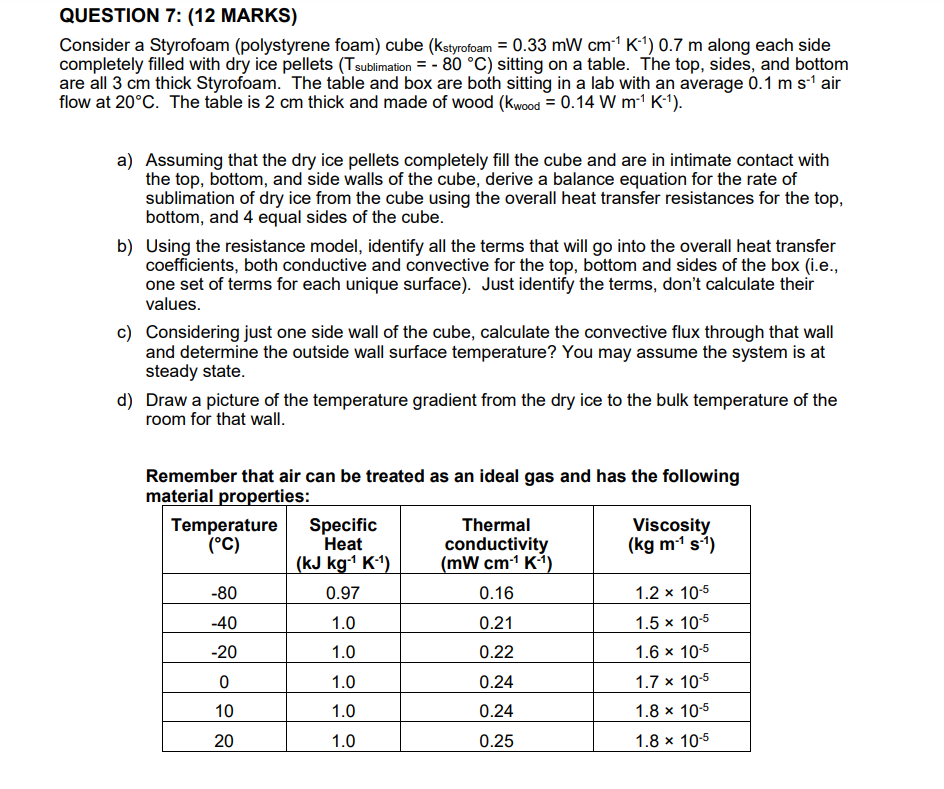 QUESTION 7: (12 MARKS)

Consider a Styrofoam (polystyrene foam) cube ($k_{styrofoam}$ = 0.33 mW cm$^{-1}$ K$^{-1}$) 0.7 m along each side completely filled with dry ice pellets ($T_{sublimation}$ = - 80 °C) sitting on a table. The top, sides, and bottom are all 3 cm thick Styrofoam. The table and box are both sitting in a lab with an average 0.1 m s$^{-1}$ air flow at 20°C. The table is 2 cm thick and made of wood ($k_{wood}$ = 0.14 W m$^{-1}$ K$^{-1}$).

a) Assuming that the dry ice pellets completely fill the cube and are in intimate contact with the top, bottom, and side walls of the cube, derive a balance equation for the rate of sublimation of dry ice from the cube using the overall heat transfer resistances for the top, bottom, and 4 equal sides of the cube.

b) Using the resistance model, identify all the terms that will go into the overall heat transfer coefficients, both conductive and convective for the top, bottom and sides of the box (i.e., one set of terms for each unique surface). Just identify the terms, don't calculate their values.

c) Considering just one side wall of the cube, calculate the convective flux through that wall and determine the outside wall surface temperature? You may assume the system is at steady state.

d) Draw a picture of the temperature gradient from the dry ice to the bulk temperature of the room for that wall.

Remember that air can be treated as an ideal gas and has the following material properties:

| Temperature (°C) | Specific Heat (kJ kg$^{-1}$ K$^{-1}$) | Thermal conductivity (mW cm$^{-1}$ K$^{-1}$) | Viscosity (kg m$^{-1}$ s$^{-1}$) |
|---|---|---|---|
| -80 | 0.97 | 0.16 | $1.2 \times 10^{-5}$ |
| -40 | 1.0 | 0.21 | $1.5 \times 10^{-5}$ |
| -20 | 1.0 | 0.22 | $1.6 \times 10^{-5}$ |
| 0 | 1.0 | 0.24 | $1.7 \times 10^{-5}$ |
| 10 | 1.0 | 0.24 | $1.8 \times 10^{-5}$ |
| 20 | 1.0 | 0.25 | $1.8 \times 10^{-5}$ |